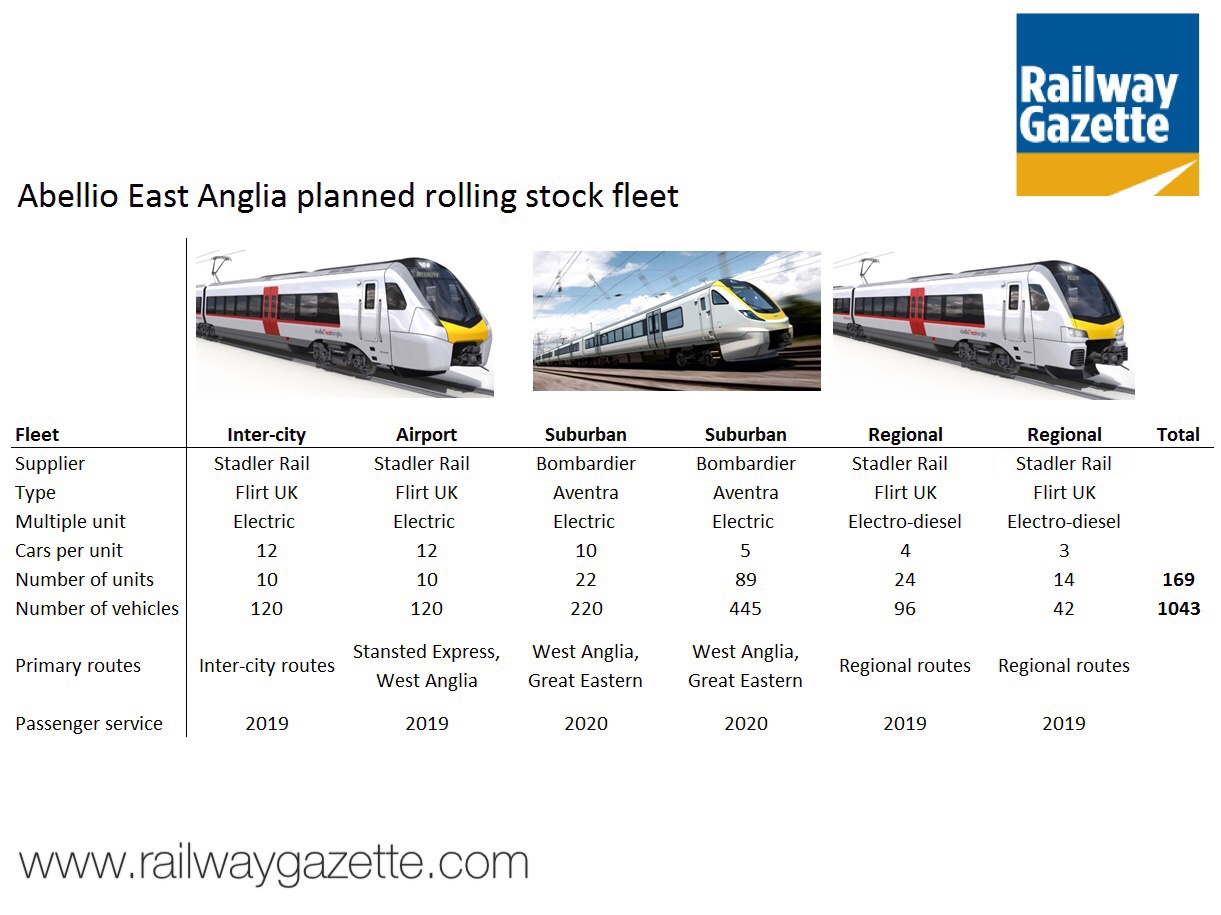 Railway Gazette

Abellio East Anglia planned rolling stock fleet

| Fleet | Inter-city | Airport | Suburban | Suburban | Regional | Regional | Total |
|---|---|---|---|---|---|---|---|
| Supplier | Stadler Rail | Stadler Rail | Bombardier | Bombardier | Stadler Rail | Stadler Rail | |
| Type | Flirt UK | Flirt UK | Aventra | Aventra | Flirt UK | Flirt UK | |
| Multiple unit | Electric | Electric | Electric | Electric | Electro-diesel | Electro-diesel | |
| Cars per unit | 12 | 12 | 10 | 5 | 4 | 3 | |
| Number of units | 10 | 10 | 22 | 89 | 24 | 14 | 169 |
| Number of vehicles | 120 | 120 | 220 | 445 | 96 | 42 | 1043 |
| Primary routes | Inter-city routes | Stansted Express, West Anglia | West Anglia, Great Eastern | West Anglia, Great Eastern | Regional routes | Regional routes | |
| Passenger service | 2019 | 2019 | 2020 | 2020 | 2019 | 2019 | |

www.railwaygazette.com